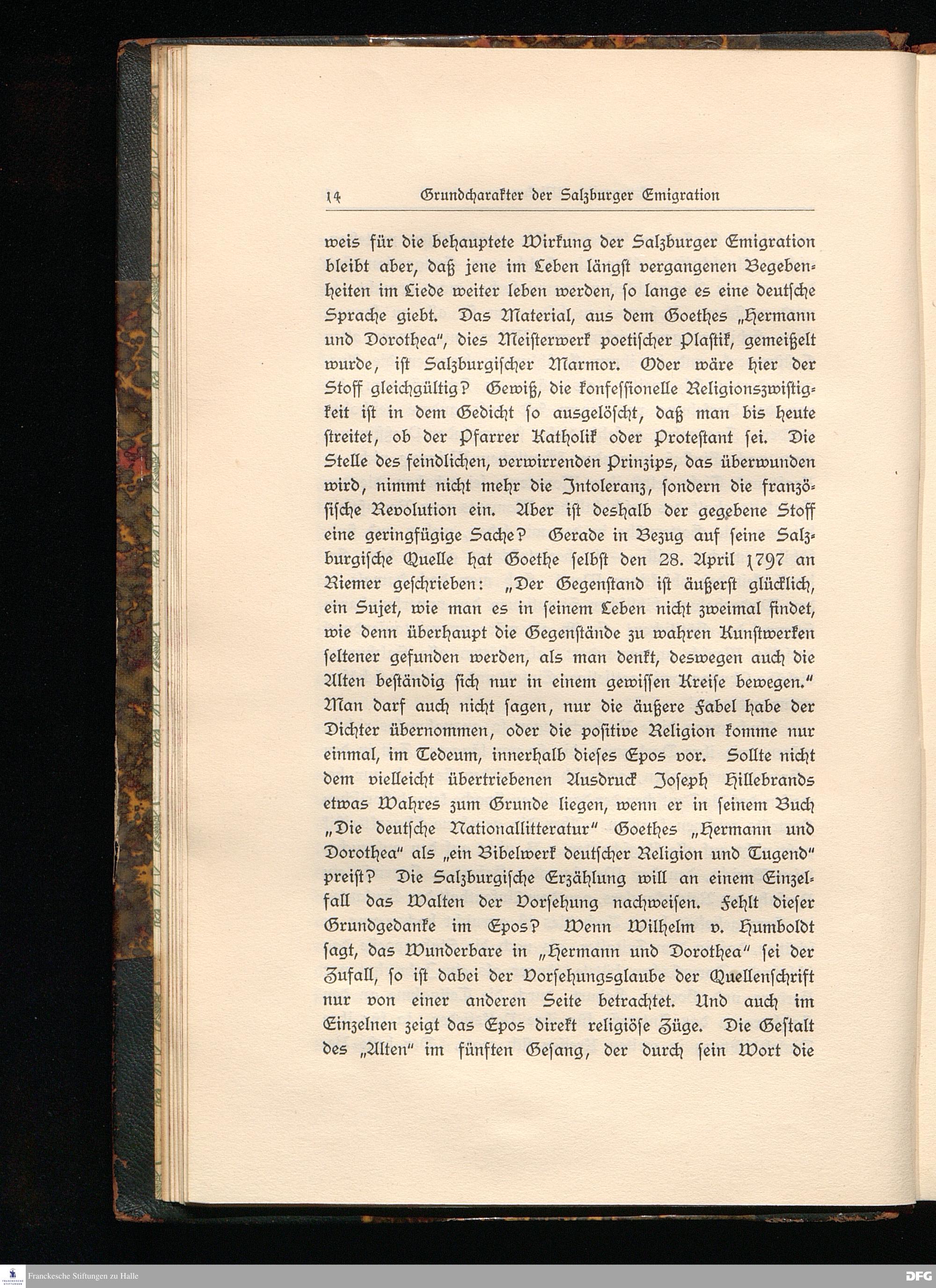 14 Grundcharakter der Salzburger Emigration

weis für die behauptete Wirkung der Salzburger Emigration bleibt aber, daß jene im Leben längst vergangenen Begebenheiten im Liede weiter leben werden, so lange es eine deutsche Sprache giebt. Das Material, aus dem Goethes „Hermann und Dorothea", dies Meisterwerk poetischer Plastik, gemeißelt wurde, ist Salzburgischer Marmor. Oder wäre hier der Stoff gleichgültig? Gewiß, die konfessionelle Religionszwistigkeit ist in dem Gedicht so ausgelöscht, daß man bis heute streitet, ob der Pfarrer Katholik oder Protestant sei. Die Stelle des feindlichen, verwirrenden Prinzips, das überwunden wird, nimmt nicht mehr die Intoleranz, sondern die französische Revolution ein. Aber ist deshalb der gegebene Stoff eine geringfügige Sache? Gerade in Bezug auf seine Salzburgische Quelle hat Goethe selbst den 28. April 1797 an Riemer geschrieben: „Der Gegenstand ist äußerst glücklich, ein Sujet, wie man es in seinem Leben nicht zweimal findet, wie denn überhaupt die Gegenstände zu wahren Kunstwerken seltener gefunden werden, als man denkt, deswegen auch die Alten beständig sich nur in einem gewissen Kreise bewegen." Man darf auch nicht sagen, nur die äußere Fabel habe der Dichter übernommen, oder die positive Religion komme nur einmal, im Tedeum, innerhalb dieses Epos vor. Sollte nicht dem vielleicht übertriebenen Ausdruck Joseph Hillebrands etwas Wahres zum Grunde liegen, wenn er in seinem Buch „Die deutsche Nationallitteratur" Goethes „Hermann und Dorothea" als „ein Bibelwerk deutscher Religion und Tugend" preist? Die Salzburgische Erzählung will an einem Einzelfall das Walten der Vorsehung nachweisen. Fehlt dieser Grundgedanke im Epos? Wenn Wilhelm v. Humboldt sagt, das Wunderbare in „Hermann und Dorothea" sei der Zufall, so ist dabei der Vorsehungsglaube der Quellenschrift nur von einer anderen Seite betrachtet. Und auch im Einzelnen zeigt das Epos direkt religiöse Züge. Die Gestalt des „Alten" im fünften Gesang, der durch sein Wort die

Franckesche Stiftungen zu Halle
DFG